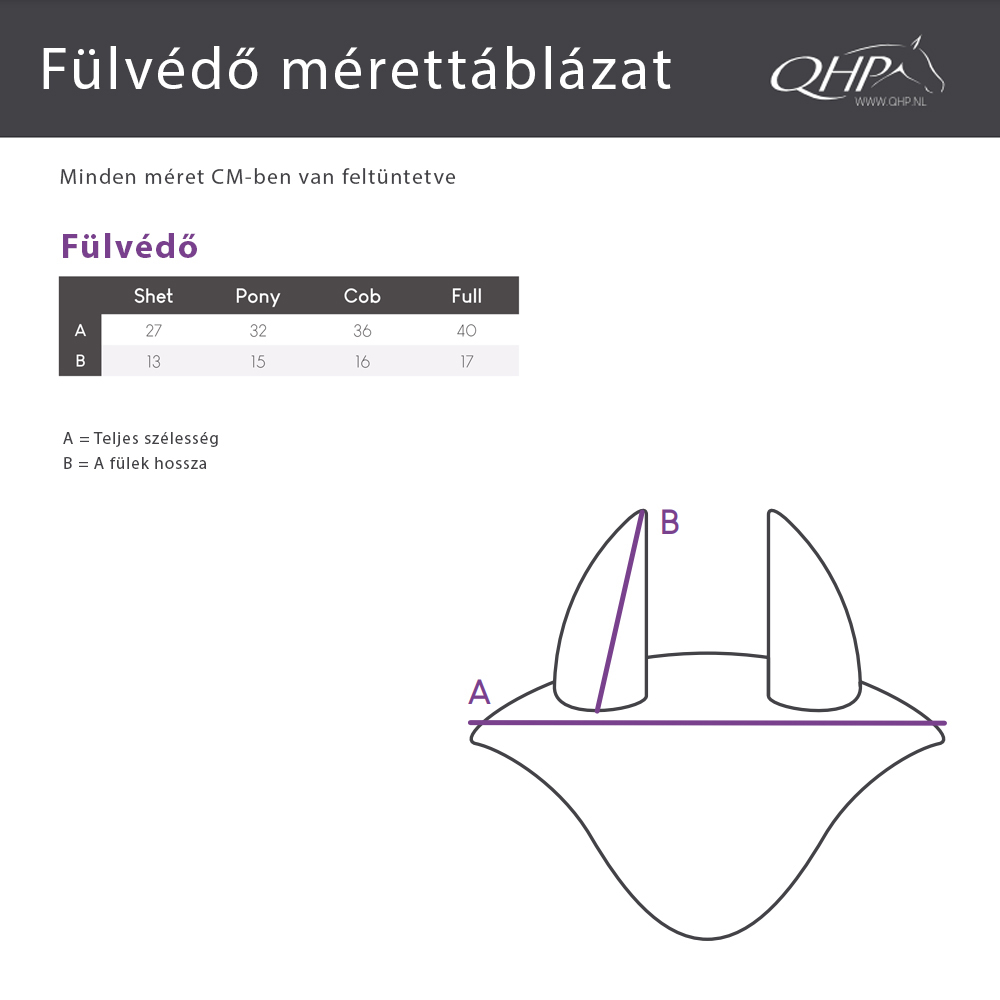 Fülvédő mérettáblázat

QHP
WWW.QHP.NL

Minden méret CM-ben van feltüntetve

Fülvédő

| | Shet | Pony | Cob | Full |
|---|---|---|---|---|
| A | 27 | 32 | 36 | 40 |
| B | 13 | 15 | 16 | 17 |

A = Teljes szélesség
B = A fülek hossza

B

A